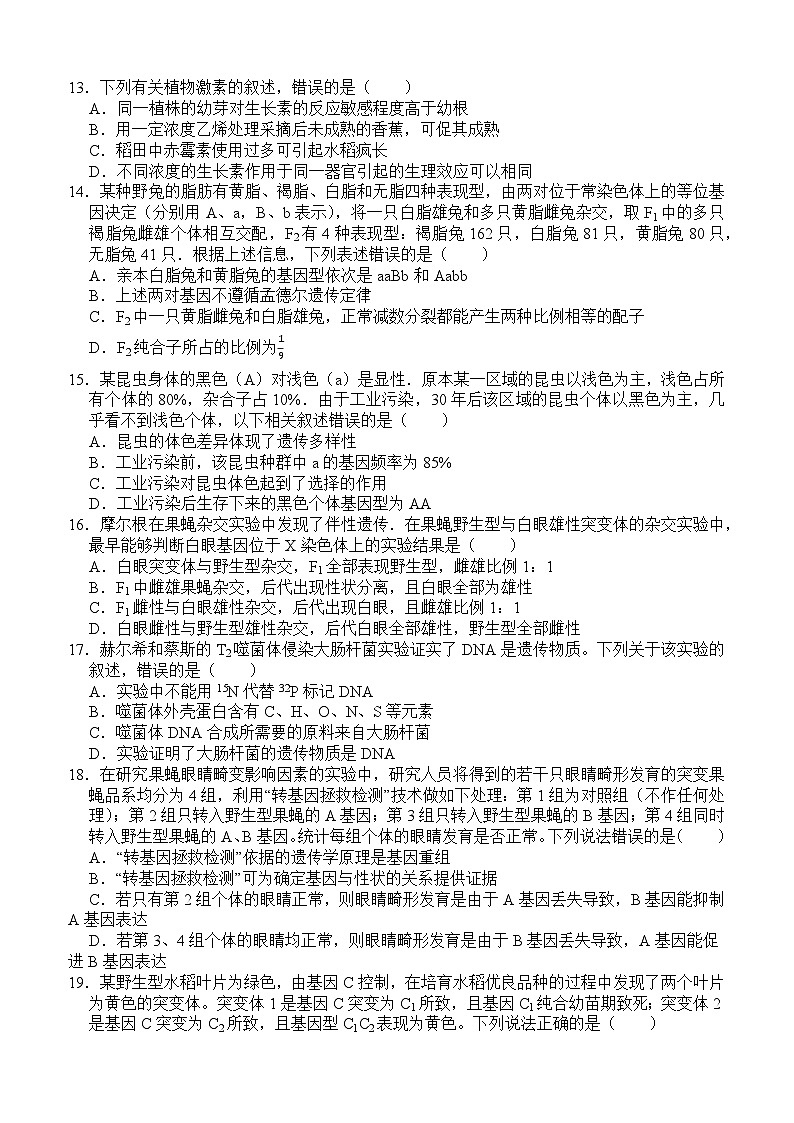 13．下列有关植物激素的叙述，错误的是（　　）
A．同一植株的幼芽对生长素的反应敏感程度高于幼根
B．用一定浓度乙烯处理采摘后未成熟的香蕉，可促其成熟
C．稻田中赤霉素使用过多可引起水稻疯长
D．不同浓度的生长素作用于同一器官引起的生理效应可以相同

14．某种野兔的脂肪有黄脂、褐脂、白脂和无脂四种表现型，由两对位于常染色体上的等位基因决定（分别用 A、a，B、b 表示），将一只白脂雄兔和多只黄脂雌兔杂交，取 $F_1$ 中的多只褐脂兔雌雄个体相互交配，$F_2$ 有 4 种表现型：褐脂兔 162 只，白脂兔 81 只，黄脂兔 80 只，无脂兔 41 只．根据上述信息，下列表述错误的是（　　）
A．亲本白脂兔和黄脂兔的基因型依次是 aaBb 和 Aabb
B．上述两对基因不遵循孟德尔遗传定律
C．$F_2$ 中一只黄脂雌兔和白脂雄兔，正常减数分裂都能产生两种比例相等的配子
D．$F_2$ 纯合子所占的比例为 $\frac{1}{9}$

15．某昆虫身体的黑色（A）对浅色（a）是显性．原本某一区域的昆虫以浅色为主，浅色占所有个体的 80%，杂合子占 10%．由于工业污染，30 年后该区域的昆虫个体以黑色为主，几乎看不到浅色个体，以下相关叙述错误的是（　　）
A．昆虫的体色差异体现了遗传多样性
B．工业污染前，该昆虫种群中 a 的基因频率为 85%
C．工业污染对昆虫体色起到了选择的作用
D．工业污染后生存下来的黑色个体基因型为 AA

16．摩尔根在果蝇杂交实验中发现了伴性遗传．在果蝇野生型与白眼雄性突变体的杂交实验中，最早能够判断白眼基因位于 X 染色体上的实验结果是（　　）
A．白眼突变体与野生型杂交，$F_1$ 全部表现野生型，雌雄比例 1：1
B．$F_1$ 中雌雄果蝇杂交，后代出现性状分离，且白眼全部为雄性
C．$F_1$ 雌性与白眼雄性杂交，后代出现白眼，且雌雄比例 1：1
D．白眼雌性与野生型雄性杂交，后代白眼全部雄性，野生型全部雌性

17．赫尔希和蔡斯的 $T_2$ 噬菌体侵染大肠杆菌实验证实了 DNA 是遗传物质。下列关于该实验的叙述，错误的是（　　）
A．实验中不能用 $^{15}N$ 代替 $^{32}P$ 标记 DNA
B．噬菌体外壳蛋白含有 C、H、O、N、S 等元素
C．噬菌体 DNA 合成所需要的原料来自大肠杆菌
D．实验证明了大肠杆菌的遗传物质是 DNA

18．在研究果蝇眼睛畸变影响因素的实验中，研究人员将得到的若干只眼睛畸形发育的突变果蝇品系均分为 4 组，利用“转基因拯救检测”技术做如下处理：第 1 组为对照组（不作任何处理）；第 2 组只转入野生型果蝇的 A 基因；第 3 组只转入野生型果蝇的 B 基因；第 4 组同时转入野生型果蝇的 A、B 基因。统计每组个体的眼睛发育是否正常。下列说法错误的是(　　)
A．“转基因拯救检测”依据的遗传学原理是基因重组
B．“转基因拯救检测”可为确定基因与性状的关系提供证据
C．若只有第 2 组个体的眼睛正常，则眼睛畸形发育是由于 A 基因丢失导致，B 基因能抑制 A 基因表达
D．若第 3、4 组个体的眼睛均正常，则眼睛畸形发育是由于 B 基因丢失导致，A 基因能促进 B 基因表达

19．某野生型水稻叶片为绿色，由基因 C 控制，在培育水稻优良品种的过程中发现了两个叶片为黄色的突变体。突变体 1 是基因 C 突变为 $C_1$ 所致，且基因 $C_1$ 纯合幼苗期致死；突变体 2 是基因 C 突变为 $C_2$ 所致，且基因型 $C_1C_2$ 表现为黄色。下列说法正确的是（　　）